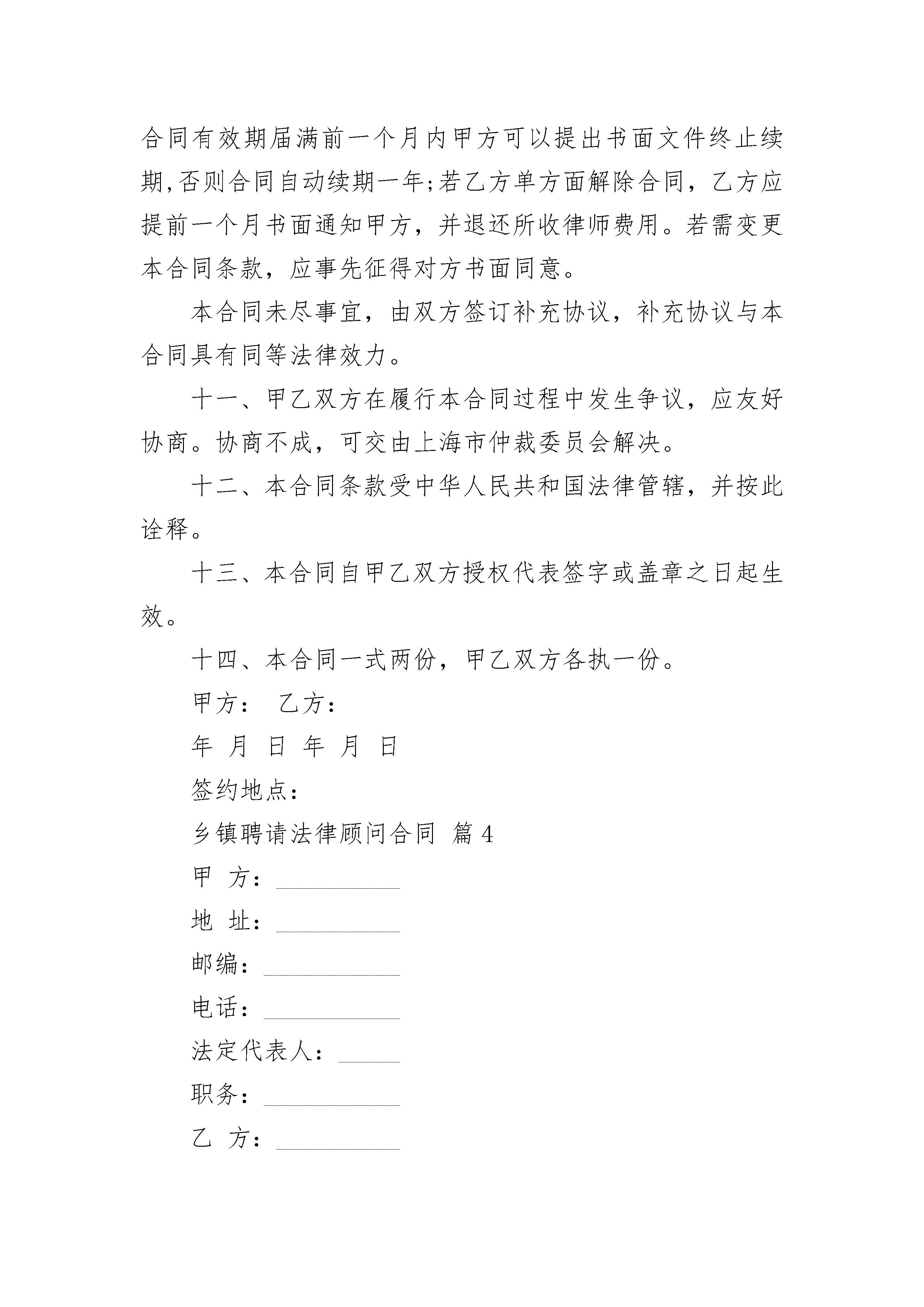 合同有效期届满前一个月内甲方可以提出书面文件终止续期,否则合同自动续期一年;若乙方单方面解除合同，乙方应提前一个月书面通知甲方，并退还所收律师费用。若需变更本合同条款，应事先征得对方书面同意。

本合同未尽事宜，由双方签订补充协议，补充协议与本合同具有同等法律效力。

十一、甲乙双方在履行本合同过程中发生争议，应友好协商。协商不成，可交由上海市仲裁委员会解决。

十二、本合同条款受中华人民共和国法律管辖，并按此诠释。

十三、本合同自甲乙双方授权代表签字或盖章之日起生效。

十四、本合同一式两份，甲乙双方各执一份。

甲方： 乙方：

年 月 日 年 月 日

签约地点：

乡镇聘请法律顾问合同 篇4

甲 方：____

地 址：____

邮编：____

电话：____

法定代表人：____

职务：____

乙 方：____